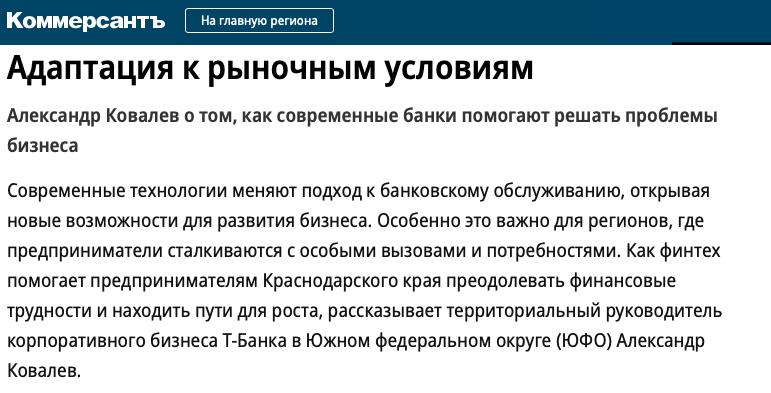 Коммерсантъ
На главную региона

Адаптация к рыночным условиям

Александр Ковалев о том, как современные банки помогают решать проблемы бизнеса

Современные технологии меняют подход к банковскому обслуживанию, открывая новые возможности для развития бизнеса. Особенно это важно для регионов, где предприниматели сталкиваются с особыми вызовами и потребностями. Как финтех помогает предпринимателям Краснодарского края преодолевать финансовые трудности и находить пути для роста, рассказывает территориальный руководитель корпоративного бизнеса Т-Банка в Южном федеральном округе (ЮФО) Александр Ковалев.